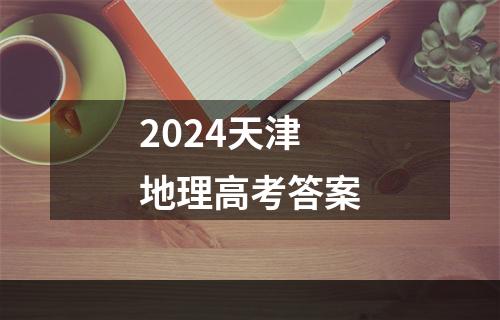 2024天津
地理高考答案